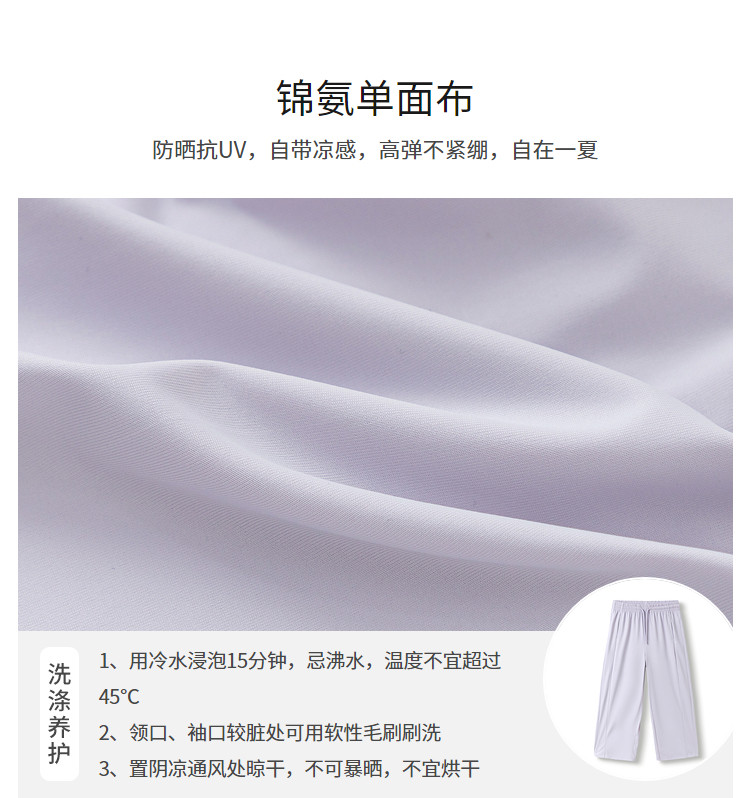 锦氨单面布

防晒抗UV，自带凉感，高弹不紧绷，自在一夏

洗涤养护

1、用冷水浸泡15分钟，忌沸水，温度不宜超过45°C

2、领口、袖口较脏处可用软性毛刷刷洗

3、置阴凉通风处晾干，不可暴晒，不宜烘干